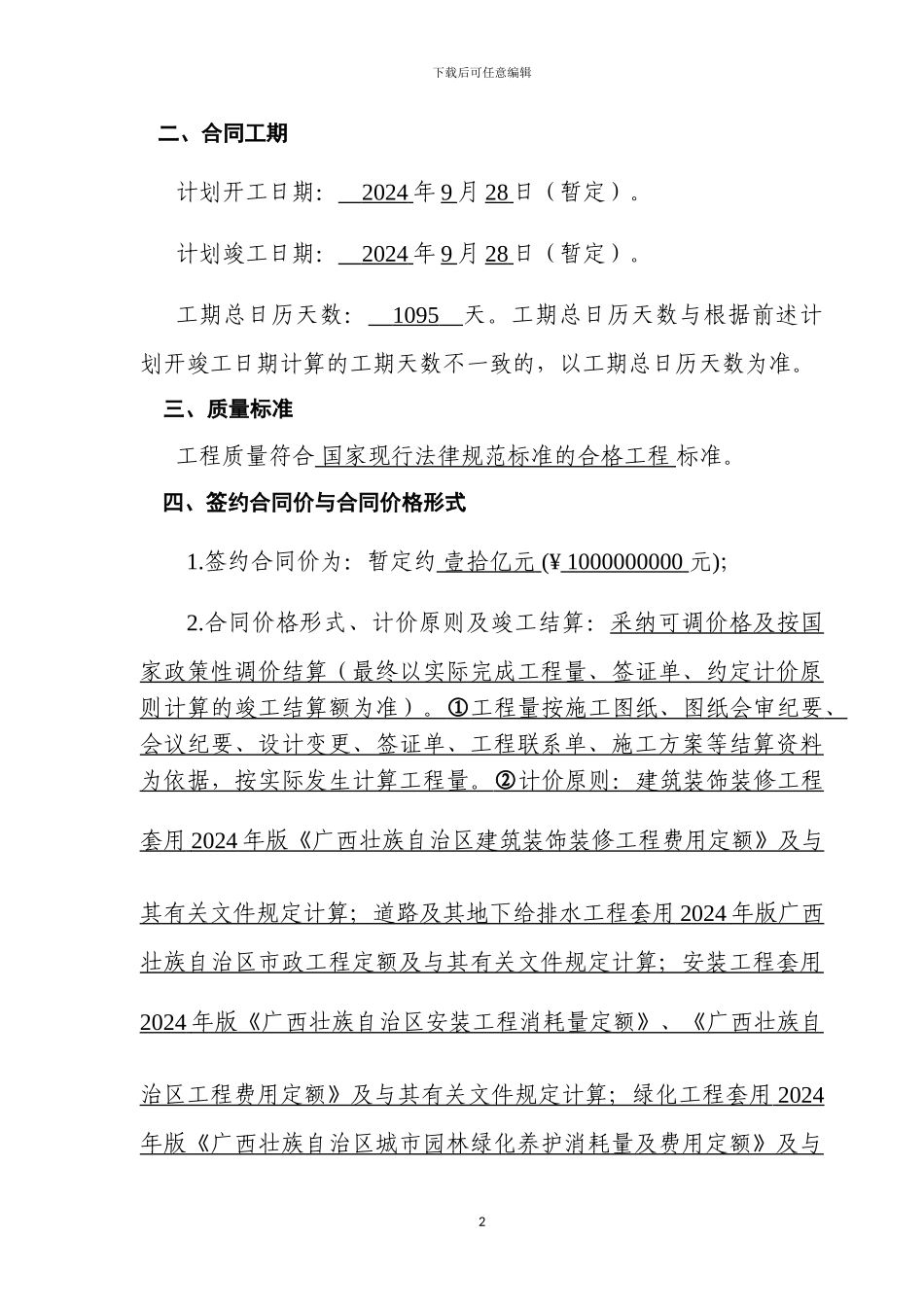 下载后可任意编辑

二、合同工期

计划开工日期：  2024 年 9 月 28 日（暂定）。

计划竣工日期：  2024 年 9 月 28 日（暂定）。

工期总日历天数：  1095  天。工期总日历天数与根据前述计划开竣工日期计算的工期天数不一致的，以工期总日历天数为准。

三、质量标准

工程质量符合 国家现行法律规范标准的合格工程 标准。

四、签约合同价与合同价格形式

1.签约合同价为：暂定约 壹拾亿元 (¥ 1000000000 元);

2.合同价格形式、计价原则及竣工结算：采纳可调价格及按国家政策性调价结算（最终以实际完成工程量、签证单、约定计价原则计算的竣工结算额为准）。①工程量按施工图纸、图纸会审纪要、会议纪要、设计变更、签证单、工程联系单、施工方案等结算资料为依据，按实际发生计算工程量。②计价原则：建筑装饰装修工程套用 2024 年版《广西壮族自治区建筑装饰装修工程费用定额》及与其有关文件规定计算；道路及其地下给排水工程套用 2024 年版广西壮族自治区市政工程定额及与其有关文件规定计算；安装工程套用 2024 年版《广西壮族自治区安装工程消耗量定额》、《广西壮族自治区工程费用定额》及与其有关文件规定计算；绿化工程套用 2024 年版《广西壮族自治区城市园林绿化养护消耗量及费用定额》及与

2